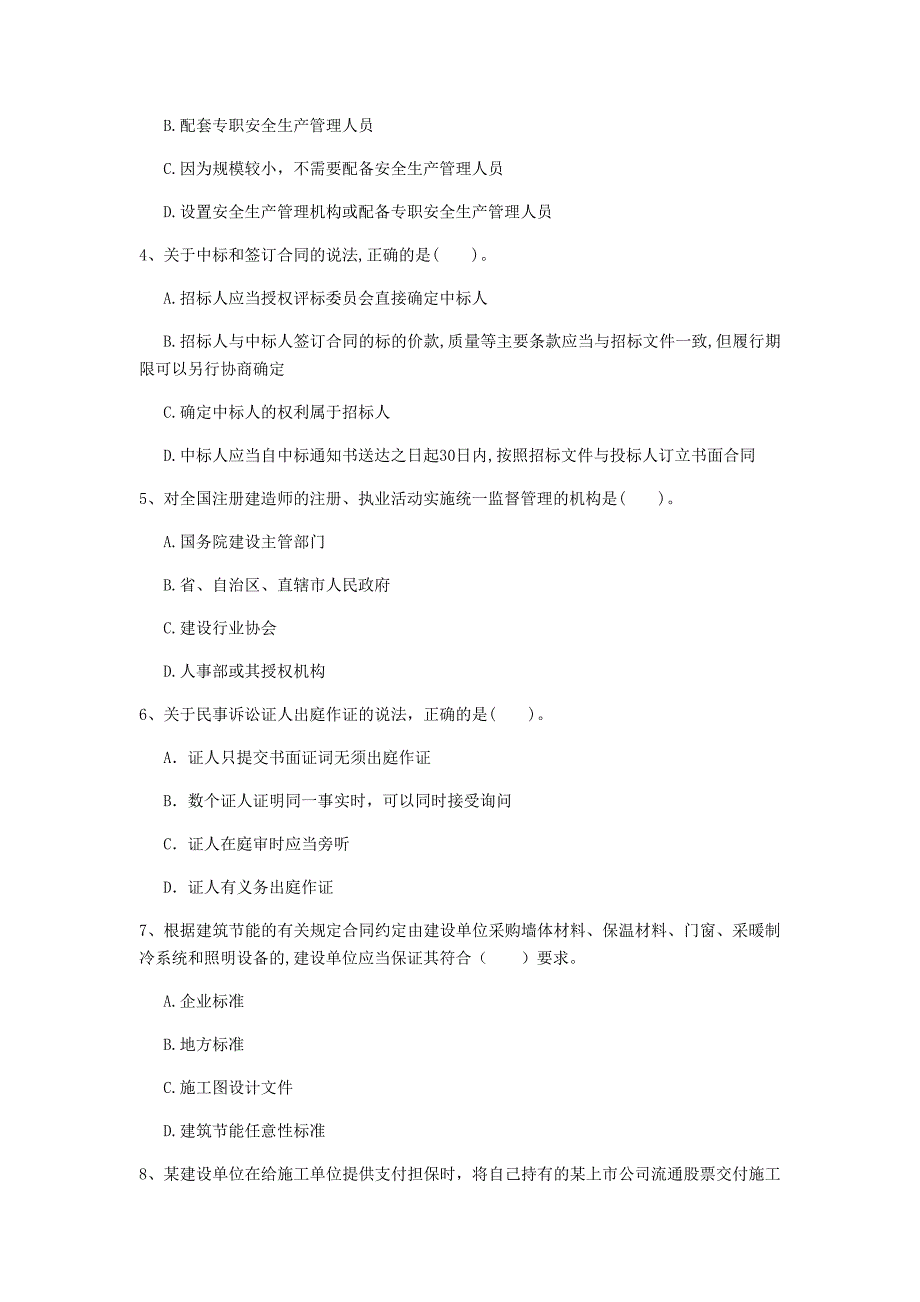 B. 配套专职安全生产管理人员

C. 因为规模较小，不需要配备安全生产管理人员

D. 设置安全生产管理机构或配备专职安全生产管理人员

4、关于中标和签订合同的说法, 正确的是(　　)。

A. 招标人应当授权评标委员会直接确定中标人

B. 招标人与中标人签订合同的标的价款, 质量等主要条款应当与招标文件一致, 但履行期限可以另行协商确定

C. 确定中标人的权利属于招标人

D. 中标人应当自中标通知书送达之日起30日内, 按照招标文件与投标人订立书面合同

5、对全国注册建造师的注册、执业活动实施统一监督管理的机构是(　　)。

A. 国务院建设主管部门

B. 省、自治区、直辖市人民政府

C. 建设行业协会

D. 人事部或其授权机构

6、关于民事诉讼证人出庭作证的说法，正确的是(　　)。

A. 证人只提交书面证词无须出庭作证

B. 数个证人证明同一事实时，可以同时接受询问

C. 证人在庭审时应当旁听

D. 证人有义务出庭作证

7、根据建筑节能的有关规定合同约定由建设单位采购墙体材料、保温材料、门窗、采暖制冷系统和照明设备的, 建设单位应当保证其符合（　　）要求。

A. 企业标准

B. 地方标准

C. 施工图设计文件

D. 建筑节能任意性标准

8、某建设单位在给施工单位提供支付担保时，将自己持有的某上市公司流通股票交付施工